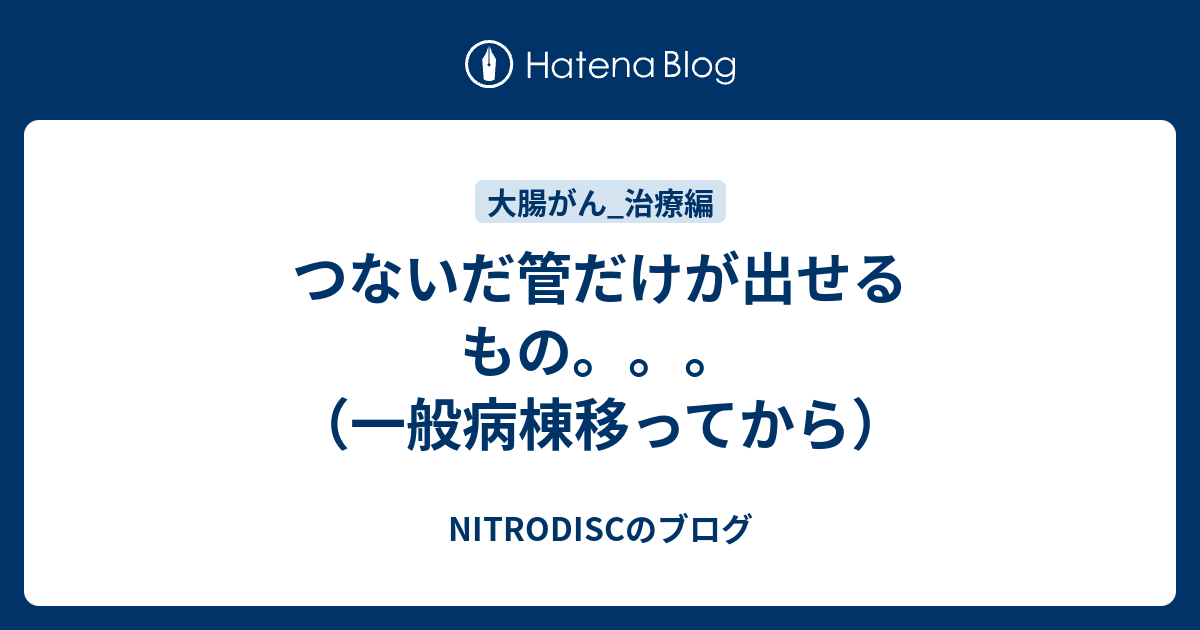 Hatena Blog

大腸がん_治療編

つないだ管だけが出せるもの。。。（一般病棟移ってから）

NITRODISCのブログ